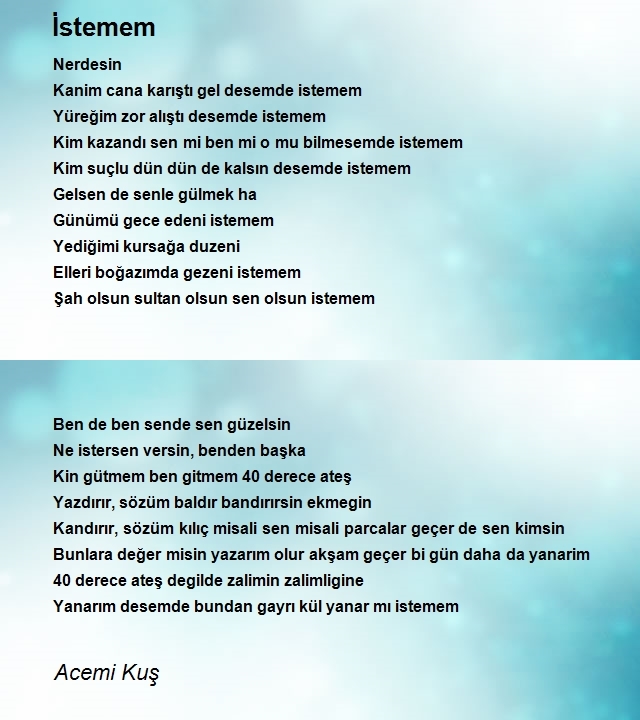 İstemem

Nerdesin
Kanim cana karıştı gel desemde istemem
Yüreğim zor alıştı desemde istemem
Kim kazandı sen mi ben mi o mu bilmesemde istemem
Kim suçlu dün dün de kalsın desemde istemem
Gelsen de senle gülmek ha
Günümü gece edeni istemem
Yediğimi kursağa duzeni
Elleri boğazımda gezeni istemem
Şah olsun sultan olsun sen olsun istemem

Ben de ben sende sen güzelsin
Ne istersen versin, benden başka
Kin gütmem ben gitmem 40 derece ateş
Yazdırır, sözüm baldır bandırırsin ekmegin
Kandırır, sözüm kılıç misali sen misali parcalar geçer de sen kimsin
Bunlara değer misin yazarım olur akşam geçer bi gün daha da yanarim
40 derece ateş degilde zalimin zalimligine
Yanarım desemde bundan gayrı kül yanar mı istemem

Acemi Kuş